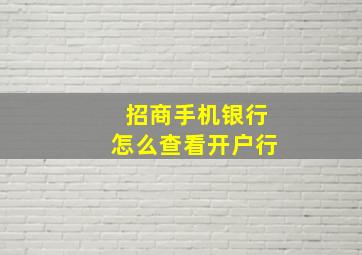 招商手机银行
怎么查看开户行